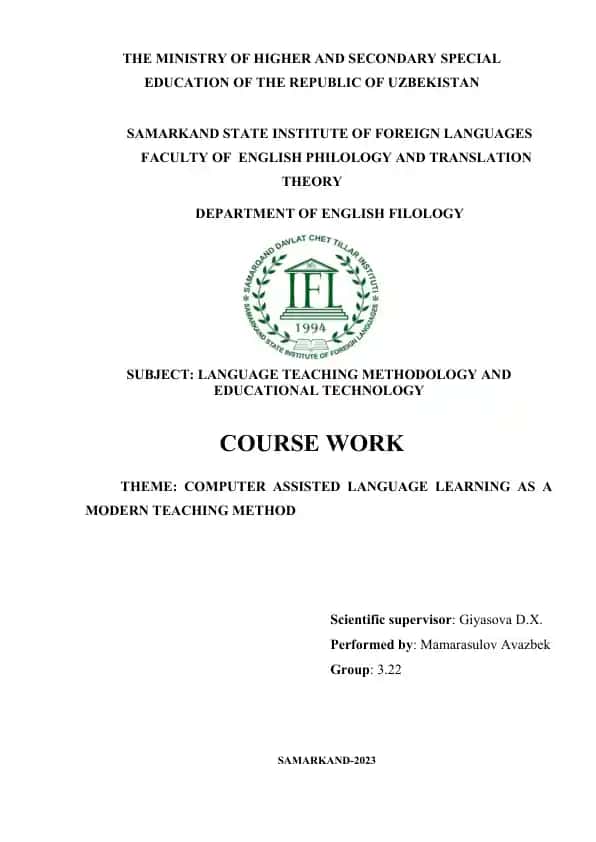 THE MINISTRY OF HIGHER AND SECONDARY SPECIAL EDUCATION OF THE REPUBLIC OF UZBEKISTAN

SAMARKAND STATE INSTITUTE OF FOREIGN LANGUAGES
FACULTY OF ENGLISH PHILOLOGY AND TRANSLATION THEORY

DEPARTMENT OF ENGLISH FILOLOGY

SAMARQAND DAVLAT CHET TILLAR INSTITUTI
IFL
1994
SAMARKAND STATE INSTITUTE OF FOREIGN LANGUAGES

SUBJECT: LANGUAGE TEACHING METHODOLOGY AND EDUCATIONAL TECHNOLOGY

COURSE WORK

THEME: COMPUTER ASSISTED LANGUAGE LEARNING AS A MODERN TEACHING METHOD

Scientific supervisor: Giyasova D.X.
Performed by: Mamarasulov Avazbek
Group: 3.22

SAMARKAND-2023